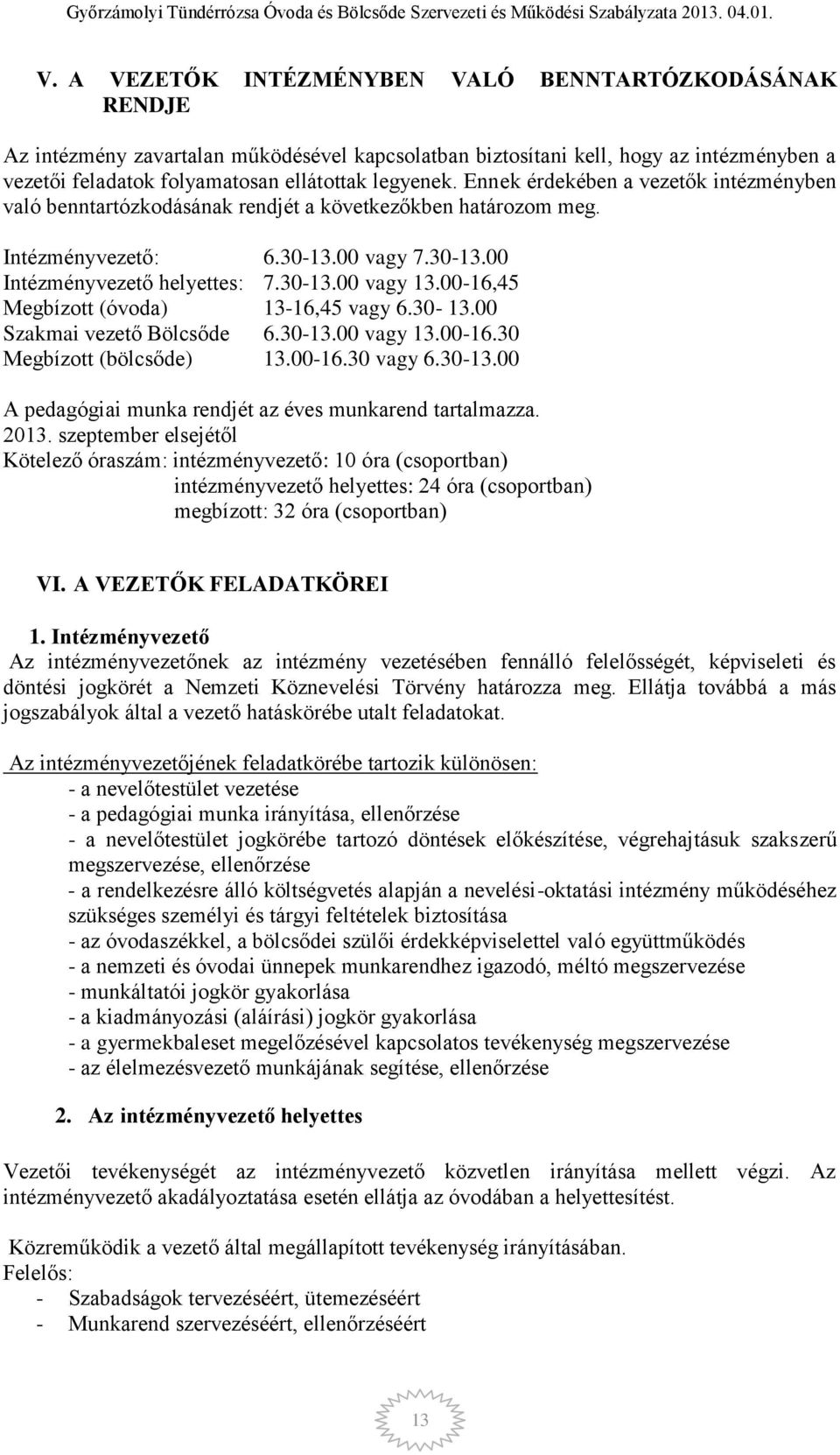 Győrzámolyi Tündérrózsa Óvoda és Bölcsőde Szervezeti és Működési Szabályzata 2013. 04.01.

V. A VEZETŐK INTÉZMÉNYBEN VALÓ BENNTARTÓZKODÁSÁNAK RENDJE

Az intézmény zavartalan működésével kapcsolatban biztosítani kell, hogy az intézményben a vezetői feladatok folyamatosan ellátottak legyenek. Ennek érdekében a vezetők intézményben való benntartózkodásának rendjét a következőkben határozom meg.

Intézményvezető: 6.30-13.00 vagy 7.30-13.00
Intézményvezető helyettes: 7.30-13.00 vagy 13.00-16,45
Megbízott (óvoda) 13-16,45 vagy 6.30- 13.00
Szakmai vezető Bölcsőde 6.30-13.00 vagy 13.00-16.30
Megbízott (bölcsőde) 13.00-16.30 vagy 6.30-13.00

A pedagógiai munka rendjét az éves munkarend tartalmazza.
2013. szeptember elsejétől
Kötelező óraszám: intézményvezető: 10 óra (csoportban)
intézményvezető helyettes: 24 óra (csoportban)
megbízott: 32 óra (csoportban)

VI. A VEZETŐK FELADATKÖREI

1. Intézményvezető
Az intézményvezetőnek az intézmény vezetésében fennálló felelősségét, képviseleti és döntési jogkörét a Nemzeti Köznevelési Törvény határozza meg. Ellátja továbbá a más jogszabályok által a vezető hatáskörébe utalt feladatokat.

Az intézményvezetőjének feladatkörébe tartozik különösen:
- a nevelőtestület vezetése
- a pedagógiai munka irányítása, ellenőrzése
- a nevelőtestület jogkörébe tartozó döntések előkészítése, végrehajtásuk szakszerű megszervezése, ellenőrzése
- a rendelkezésre álló költségvetés alapján a nevelési-oktatási intézmény működéséhez szükséges személyi és tárgyi feltételek biztosítása
- az óvodaszékkel, a bölcsődei szülői érdekképviselettel való együttműködés
- a nemzeti és óvodai ünnepek munkarendhez igazodó, méltó megszervezése
- munkáltatói jogkör gyakorlása
- a kiadmányozási (aláírási) jogkör gyakorlása
- a gyermekbaleset megelőzésével kapcsolatos tevékenység megszervezése
- az élelmezésvezető munkájának segítése, ellenőrzése

2. Az intézményvezető helyettes

Vezetői tevékenységét az intézményvezető közvetlen irányítása mellett végzi. Az intézményvezető akadályoztatása esetén ellátja az óvodában a helyettesítést.

Közreműködik a vezető által megállapított tevékenység irányításában.
Felelős:
- Szabadságok tervezéséért, ütemezéséért
- Munkarend szervezéséért, ellenőrzéséért

13